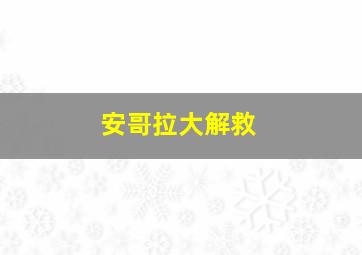 安哥拉大解救